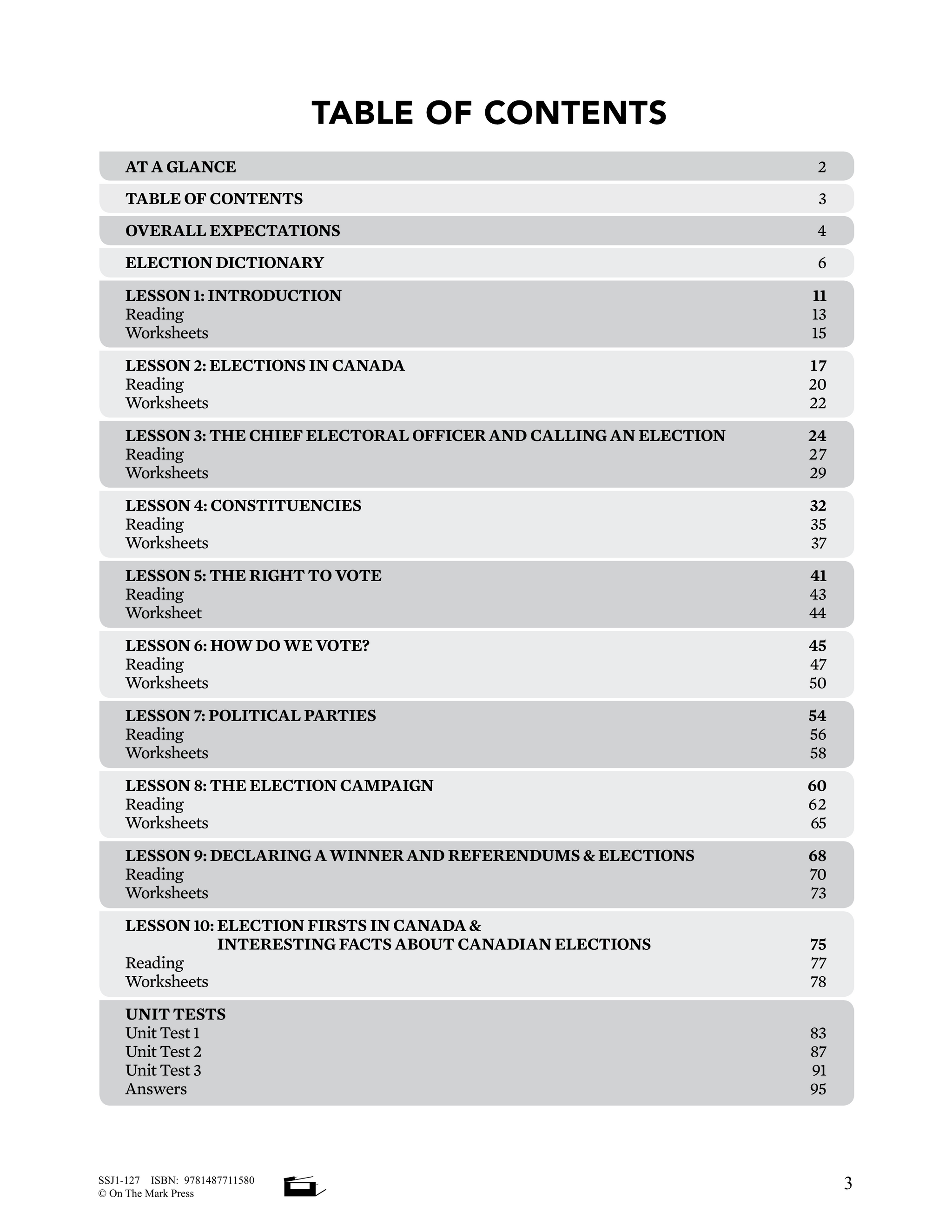 TABLE OF CONTENTS

| | |
|---|---|
| AT A GLANCE | 2 |
| TABLE OF CONTENTS | 3 |
| OVERALL EXPECTATIONS | 4 |
| ELECTION DICTIONARY | 6 |
| LESSON 1: INTRODUCTION | 11 |
| Reading | 13 |
| Worksheets | 15 |
| LESSON 2: ELECTIONS IN CANADA | 17 |
| Reading | 20 |
| Worksheets | 22 |
| LESSON 3: THE CHIEF ELECTORAL OFFICER AND CALLING AN ELECTION | 24 |
| Reading | 27 |
| Worksheets | 29 |
| LESSON 4: CONSTITUENCIES | 32 |
| Reading | 35 |
| Worksheets | 37 |
| LESSON 5: THE RIGHT TO VOTE | 41 |
| Reading | 43 |
| Worksheet | 44 |
| LESSON 6: HOW DO WE VOTE? | 45 |
| Reading | 47 |
| Worksheets | 50 |
| LESSON 7: POLITICAL PARTIES | 54 |
| Reading | 56 |
| Worksheets | 58 |
| LESSON 8: THE ELECTION CAMPAIGN | 60 |
| Reading | 62 |
| Worksheets | 65 |
| LESSON 9: DECLARING A WINNER AND REFERENDUMS & ELECTIONS | 68 |
| Reading | 70 |
| Worksheets | 73 |
| LESSON 10: ELECTION FIRSTS IN CANADA & INTERESTING FACTS ABOUT CANADIAN ELECTIONS | 75 |
| Reading | 77 |
| Worksheets | 78 |
| UNIT TESTS | |
| Unit Test 1 | 83 |
| Unit Test 2 | 87 |
| Unit Test 3 | 91 |
| Answers | 95 |

SSJ1-127 ISBN: 9781487711580
© On The Mark Press

3